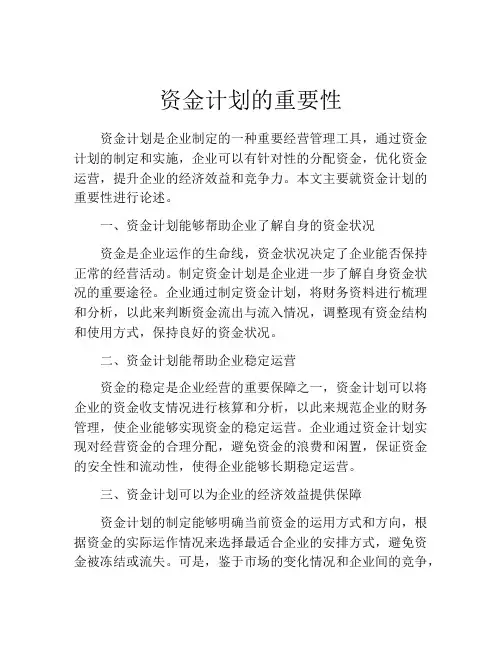 资金计划的重要性

资金计划是企业制定的一种重要经营管理工具，通过资金计划的制定和实施，企业可以有针对性的分配资金，优化资金运营，提升企业的经济效益和竞争力。本文主要就资金计划的重要性进行论述。

一、资金计划能够帮助企业了解自身的资金状况

资金是企业运作的生命线，资金状况决定了企业能否保持正常的经营活动。制定资金计划是企业进一步了解自身资金状况的重要途径。企业通过制定资金计划，将财务资料进行梳理和分析，以此来判断资金流出与流入情况，调整现有资金结构和使用方式，保持良好的资金状况。

二、资金计划能帮助企业稳定运营

资金的稳定是企业经营的重要保障之一，资金计划可以将企业的资金收支情况进行核算和分析，以此来规范企业的财务管理，使企业能够实现资金的稳定运营。企业通过资金计划实现对经营资金的合理分配，避免资金的浪费和闲置，保证资金的安全性和流动性，使得企业能够长期稳定运营。

三、资金计划可以为企业的经济效益提供保障

资金计划的制定能够明确当前资金的运用方式和方向，根据资金的实际运作情况来选择最适合企业的安排方式，避免资金被冻结或流失。可是，鉴于市场的变化情况和企业间的竞争，